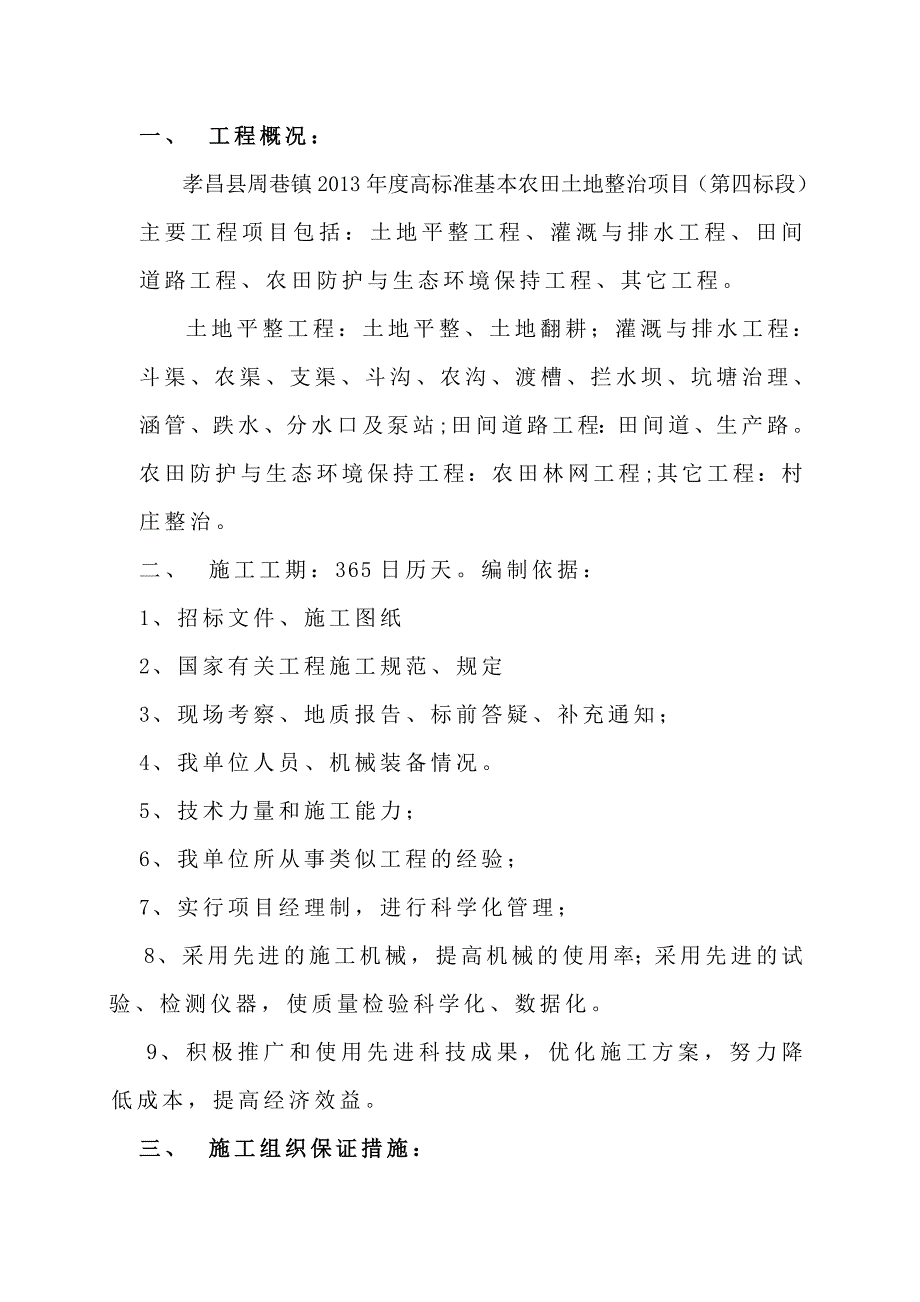 一、 工程概况：

孝昌县周巷镇2013年度高标准基本农田土地整治项目（第四标段）主要工程项目包括：土地平整工程、灌溉与排水工程、田间道路工程、农田防护与生态环境保持工程、其它工程。

土地平整工程：土地平整、土地翻耕；灌溉与排水工程：斗渠、农渠、支渠、斗沟、农沟、渡槽、拦水坝、坑塘治理、涵管、跌水、分水口及泵站;田间道路工程:田间道、生产路。农田防护与生态环境保持工程：农田林网工程;其它工程：村庄整治。

二、 施工工期：365日历天。编制依据：

1、招标文件、施工图纸

2、国家有关工程施工规范、规定

3、现场考察、地质报告、标前答疑、补充通知；

4、我单位人员、机械装备情况。

5、技术力量和施工能力；

6、我单位所从事类似工程的经验；

7、实行项目经理制，进行科学化管理；

8、采用先进的施工机械，提高机械的使用率;采用先进的试验、检测仪器，使质量检验科学化、数据化。

9、积极推广和使用先进科技成果，优化施工方案，努力降低成本，提高经济效益。

三、 施工组织保证措施：